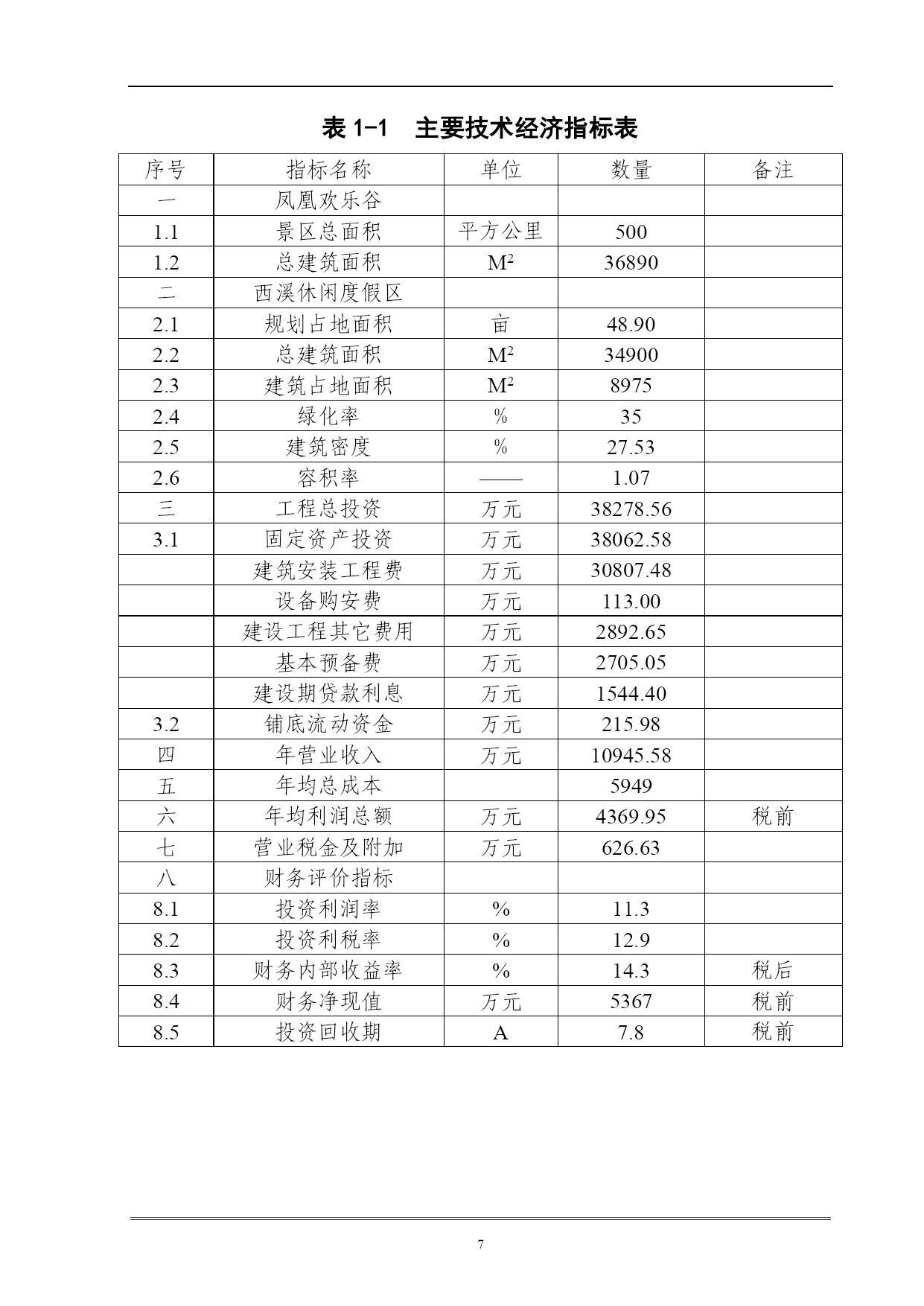 表 1-1　主要技术经济指标表

| 序号 | 指标名称 | 单位 | 数量 | 备注 |
|---|---|---|---|---|
| 一 | 凤凰欢乐谷 | | | |
| 1.1 | 景区总面积 | 平方公里 | 500 | |
| 1.2 | 总建筑面积 | $M^2$ | 36890 | |
| 二 | 西溪休闲度假区 | | | |
| 2.1 | 规划占地面积 | 亩 | 48.90 | |
| 2.2 | 总建筑面积 | $M^2$ | 34900 | |
| 2.3 | 建筑占地面积 | $M^2$ | 8975 | |
| 2.4 | 绿化率 | % | 35 | |
| 2.5 | 建筑密度 | % | 27.53 | |
| 2.6 | 容积率 | —— | 1.07 | |
| 三 | 工程总投资 | 万元 | 38278.56 | |
| 3.1 | 固定资产投资 | 万元 | 38062.58 | |
| | 建筑安装工程费 | 万元 | 30807.48 | |
| | 设备购安费 | 万元 | 113.00 | |
| | 建设工程其它费用 | 万元 | 2892.65 | |
| | 基本预备费 | 万元 | 2705.05 | |
| | 建设期贷款利息 | 万元 | 1544.40 | |
| 3.2 | 铺底流动资金 | 万元 | 215.98 | |
| 四 | 年营业收入 | 万元 | 10945.58 | |
| 五 | 年均总成本 | | 5949 | |
| 六 | 年均利润总额 | 万元 | 4369.95 | 税前 |
| 七 | 营业税金及附加 | 万元 | 626.63 | |
| 八 | 财务评价指标 | | | |
| 8.1 | 投资利润率 | % | 11.3 | |
| 8.2 | 投资利税率 | % | 12.9 | |
| 8.3 | 财务内部收益率 | % | 14.3 | 税后 |
| 8.4 | 财务净现值 | 万元 | 5367 | 税前 |
| 8.5 | 投资回收期 | A | 7.8 | 税前 |

7